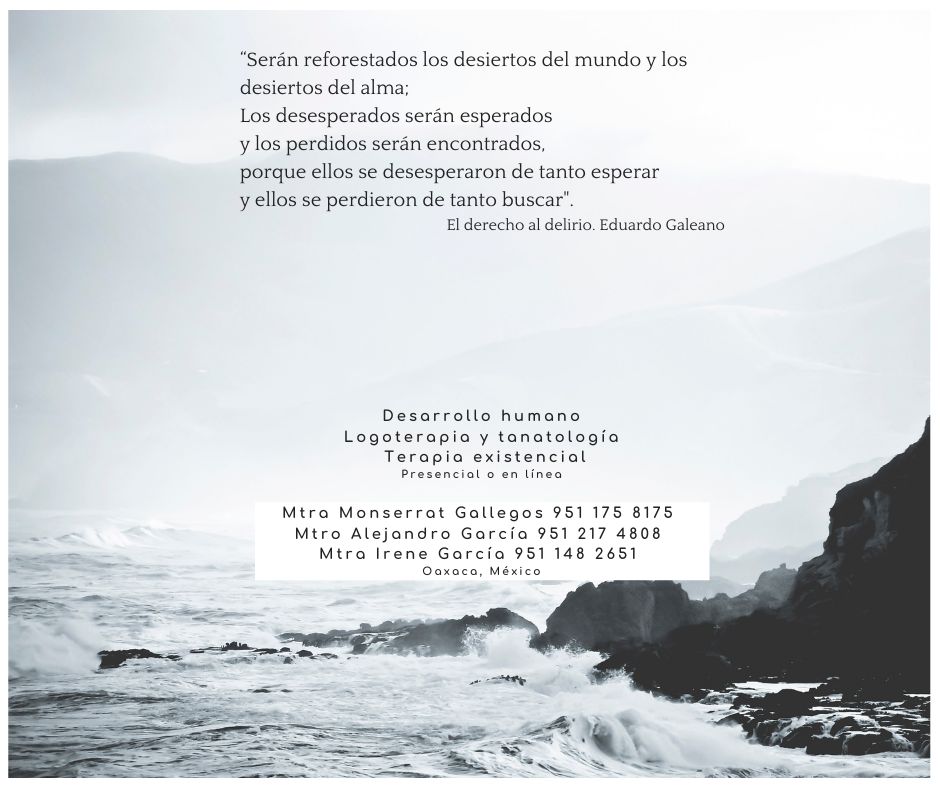 "Serán reforestados los desiertos del mundo y los desiertos del alma;
Los desesperados serán esperados
y los perdidos serán encontrados,
porque ellos se desesperaron de tanto esperar
y ellos se perdieron de tanto buscar".
El derecho al delirio. Eduardo Galeano

Desarrollo humano
Logoterapia y tanatología
Terapia existencial
Presencial o en línea

Mtra Monserrat Gallegos 951 175 8175
Mtro Alejandro García 951 217 4808
Mtra Irene García 951 148 2651
Oaxaca, México